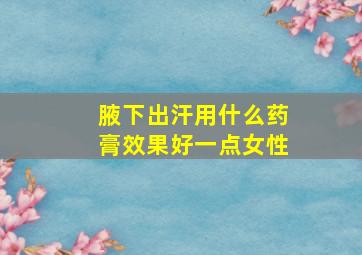 腋下出汗用什么药膏效果好一点女性